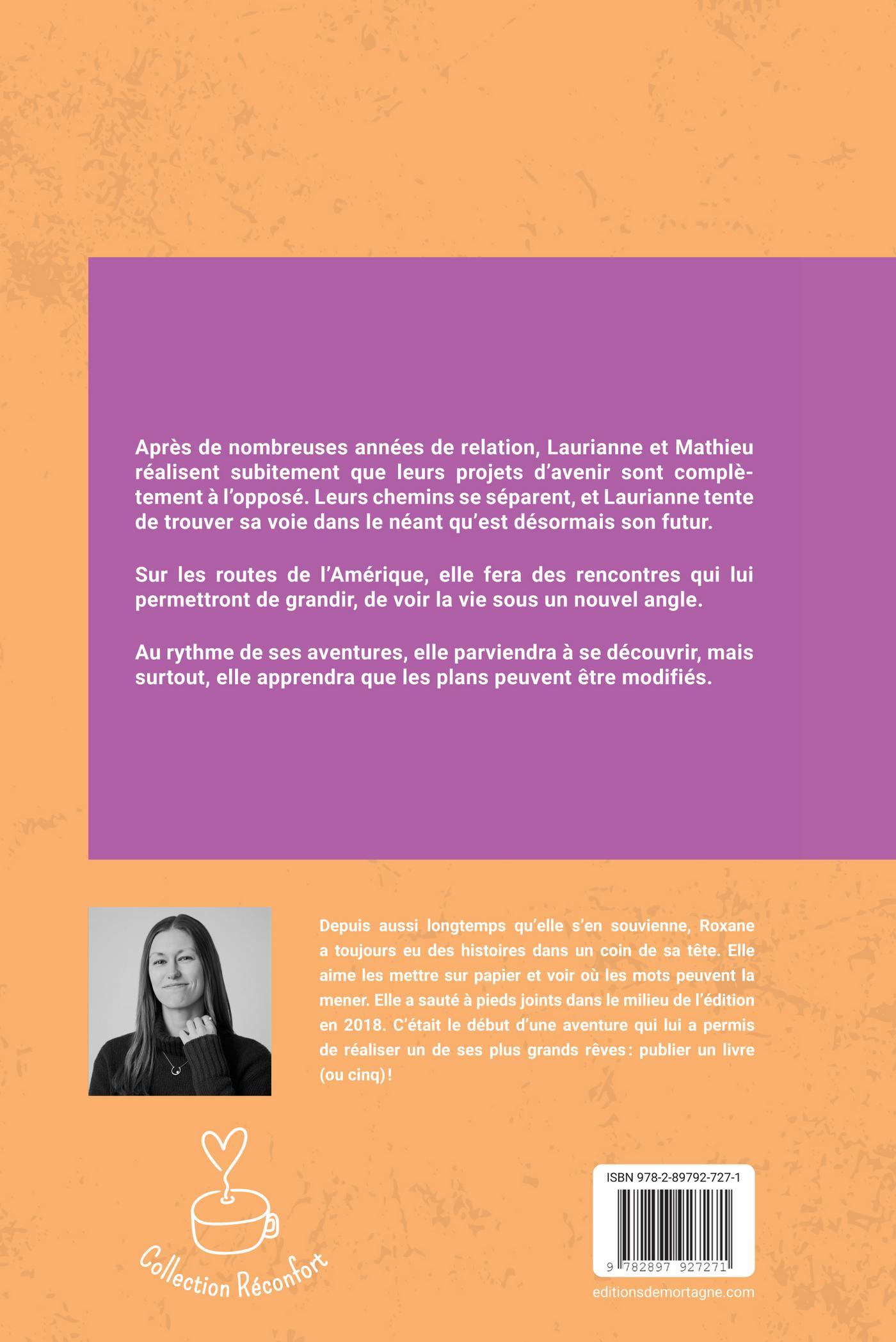 Après de nombreuses années de relation, Laurianne et Mathieu réalisent subitement que leurs projets d'avenir sont complètement à l'opposé. Leurs chemins se séparent, et Laurianne tente de trouver sa voie dans le néant qu'est désormais son futur.

Sur les routes de l'Amérique, elle fera des rencontres qui lui permettront de grandir, de voir la vie sous un nouvel angle.

Au rythme de ses aventures, elle parviendra à se découvrir, mais surtout, elle apprendra que les plans peuvent être modifiés.

Depuis aussi longtemps qu'elle s'en souvienne, Roxane a toujours eu des histoires dans un coin de sa tête. Elle aime les mettre sur papier et voir où les mots peuvent la mener. Elle a sauté à pieds joints dans le milieu de l'édition en 2018. C'était le début d'une aventure qui lui a permis de réaliser un de ses plus grands rêves : publier un livre (ou cinq) !

Collection Réconfort

ISBN 978-2-89792-727-1

9 782897 927271

editionsdemortagne.com